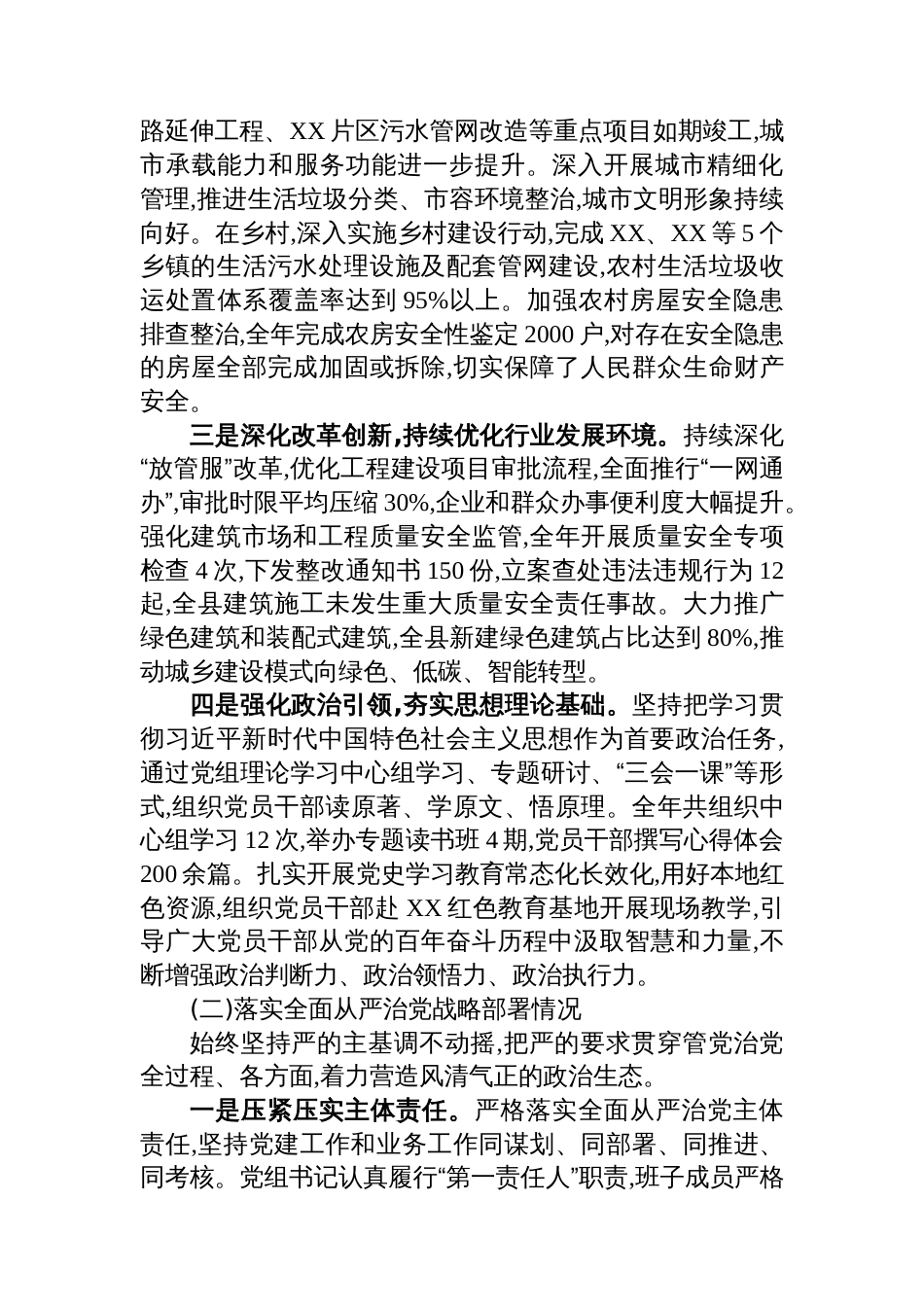 路延伸工程、XX 片区污水管网改造等重点项目如期竣工,城市承载能力和服务功能进一步提升。深入开展城市精细化管理,推进生活垃圾分类、市容环境整治,城市文明形象持续向好。在乡村,深入实施乡村建设行动,完成 XX、XX 等 5 个乡镇的生活污水处理设施及配套管网建设,农村生活垃圾收运处置体系覆盖率达到 95%以上。加强农村房屋安全隐患排查整治,全年完成农房安全性鉴定 2000 户,对存在安全隐患的房屋全部完成加固或拆除,切实保障了人民群众生命财产安全。

三是深化改革创新,持续优化行业发展环境。持续深化“放管服”改革,优化工程建设项目审批流程,全面推行“一网通办”,审批时限平均压缩 30%,企业和群众办事便利度大幅提升。强化建筑市场和工程质量安全监管,全年开展质量安全专项检查 4 次,下发整改通知书 150 份,立案查处违法违规行为 12 起,全县建筑施工未发生重大质量安全责任事故。大力推广绿色建筑和装配式建筑,全县新建绿色建筑占比达到 80%,推动城乡建设模式向绿色、低碳、智能转型。

四是强化政治引领,夯实思想理论基础。坚持把学习贯彻习近平新时代中国特色社会主义思想作为首要政治任务,通过党组理论学习中心组学习、专题研讨、“三会一课”等形式,组织党员干部读原著、学原文、悟原理。全年共组织中心组学习 12 次,举办专题读书班 4 期,党员干部撰写心得体会 200 余篇。扎实开展党史学习教育常态化长效化,用好本地红色资源,组织党员干部赴 XX 红色教育基地开展现场教学,引导广大党员干部从党的百年奋斗历程中汲取智慧和力量,不断增强政治判断力、政治领悟力、政治执行力。

(二)落实全面从严治党战略部署情况

始终坚持严的主基调不动摇,把严的要求贯穿管党治党全过程、各方面,着力营造风清气正的政治生态。

一是压紧压实主体责任。严格落实全面从严治党主体责任,坚持党建工作和业务工作同谋划、同部署、同推进、同考核。党组书记认真履行“第一责任人”职责,班子成员严格